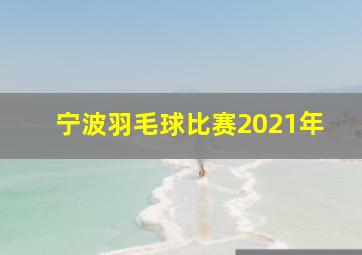 宁波羽毛球比赛2021年